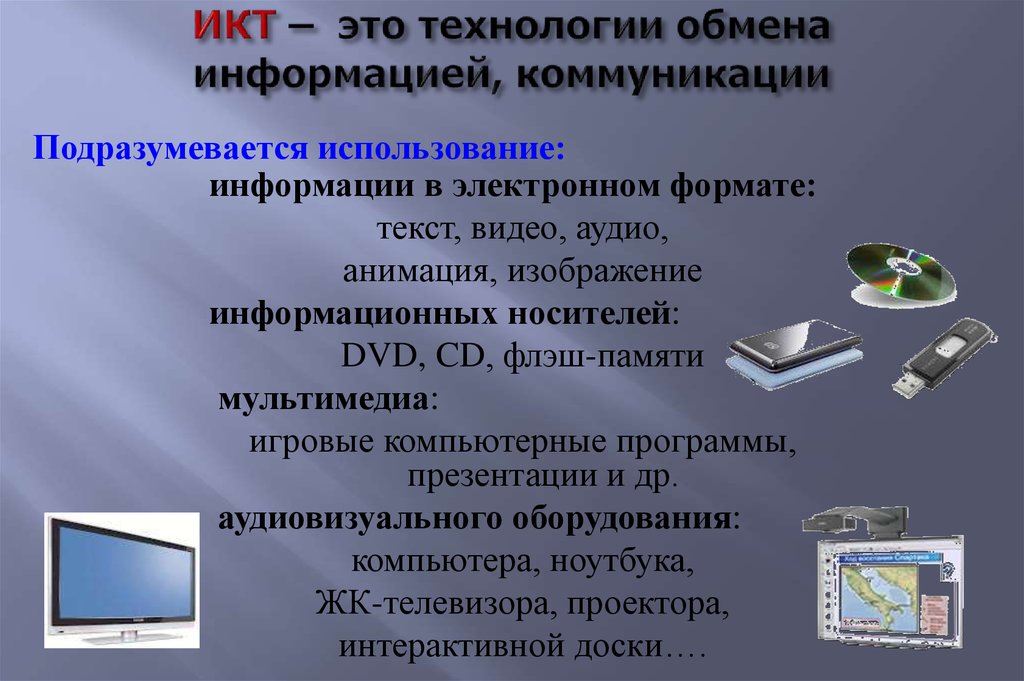 ИКТ – это технологии обмена информацией, коммуникации

Подразумевается использование:

информации в электронном формате:

текст, видео, аудио, анимация, изображение

информационных носителей:

DVD, CD, флэш-памяти

мультимедиа:

игровые компьютерные программы, презентации и др.

аудиовизуального оборудования:

компьютера, ноутбука, ЖК-телевизора, проектора, интерактивной доски….